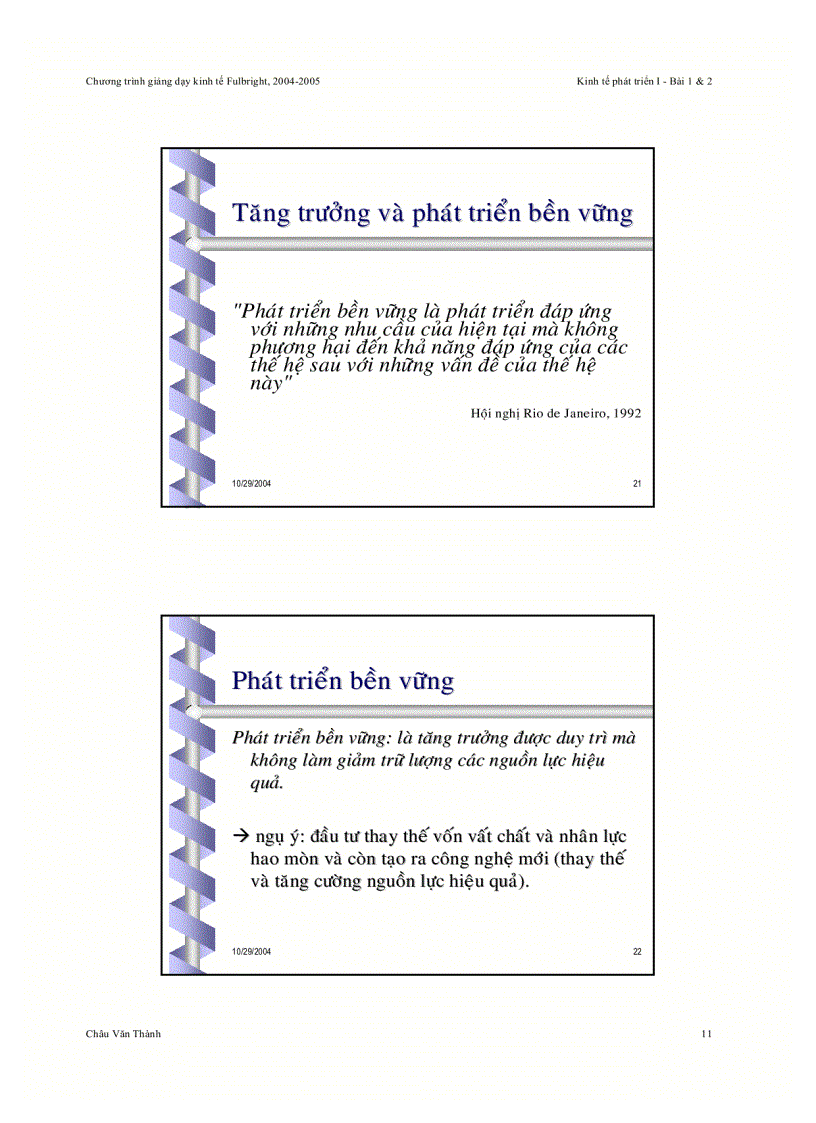 Chương trình giảng dạy kinh tế Fulbright, 2004-2005

Kinh tế phát triển I - Bài 1 & 2

Tăng trưởng và phát triển bền vững

"Phát triển bền vững là phát triển đáp ứng với những nhu cầu của hiện tại mà không phương hại đến khả năng đáp ứng của các thế hệ sau với những vấn đề của thế hệ này"

Hội nghị Rio de Janeiro, 1992

10/29/2004

21

Phát triển bền vững

Phát triển bền vững: là tăng trưởng được duy trì mà không làm giảm trữ lượng các nguồn lực hiệu quả.

→ ngụ ý: đầu tư thay thế vốn vất chất và nhân lực hao mòn và còn tạo ra công nghệ mới (thay thế và tăng cường nguồn lực hiệu quả).

10/29/2004

22

Châu Văn Thành

11